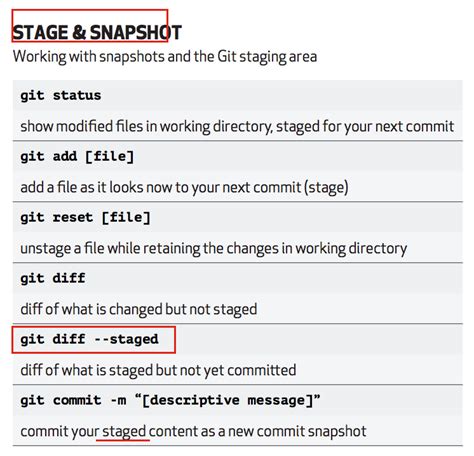 STAGE & SNAPSHOT

Working with snapshots and the Git staging area

git status

show modified files in working directory, staged for your next commit

git add [file]

add a file as it looks now to your next commit (stage)

git reset [file]

unstage a file while retaining the changes in working directory

git diff

diff of what is changed but not staged

git diff --staged

diff of what is staged but not yet committed

git commit -m “[descriptive message]”

commit your staged content as a new commit snapshot